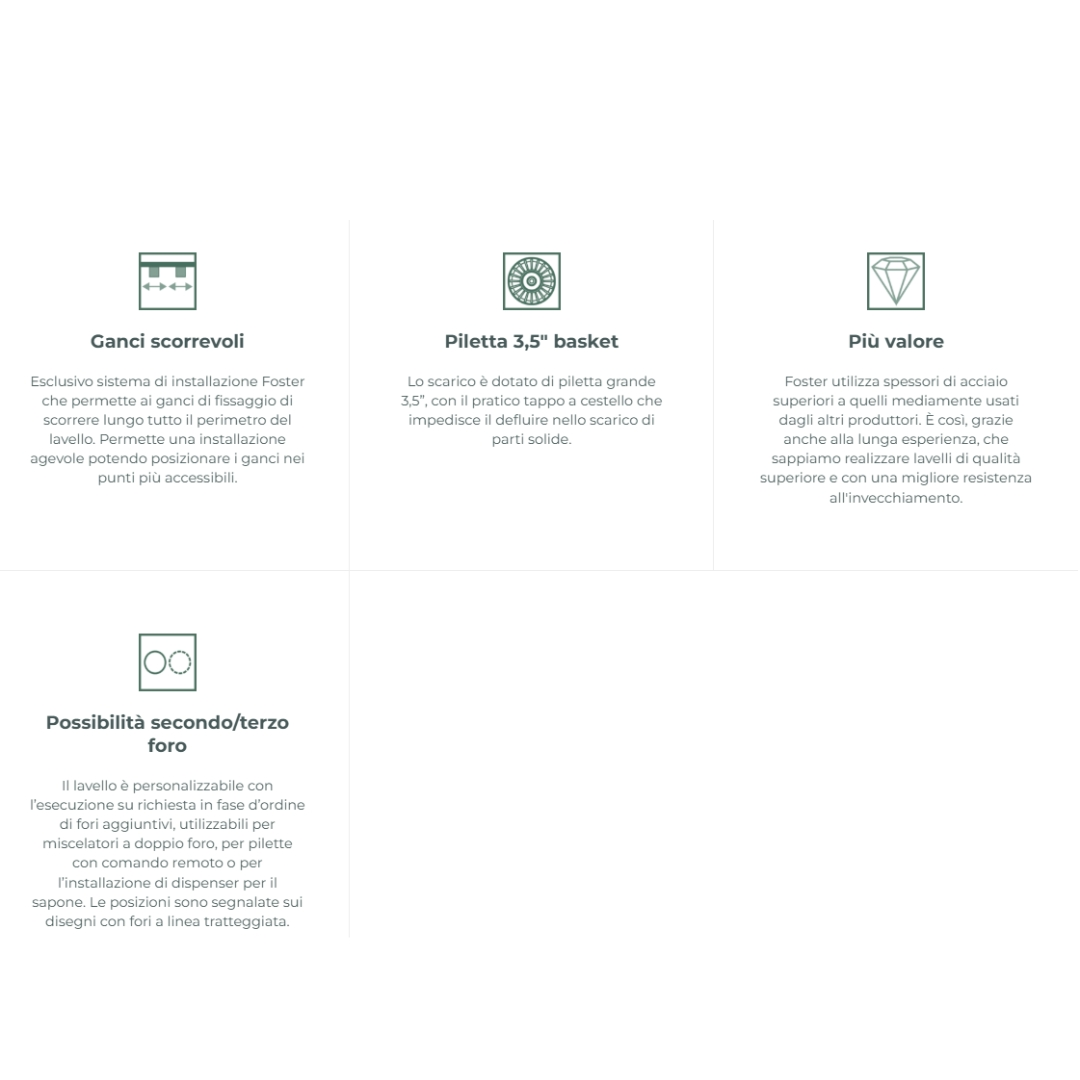 Ganci scorrevoli

Esclusivo sistema di installazione Foster che permette ai ganci di fissaggio di scorrere lungo tutto il perimetro del lavello. Permette una installazione agevole potendo posizionare i ganci nei punti più accessibili.

Piletta 3,5" basket

Lo scarico è dotato di piletta grande 3,5", con il pratico tappo a cestello che impedisce il defluire nello scarico di parti solide.

Più valore

Foster utilizza spessori di acciaio superiori a quelli mediamente usati dagli altri produttori. È così, grazie anche alla lunga esperienza, che sappiamo realizzare lavelli di qualità superiore e con una migliore resistenza all'invecchiamento.

Possibilità secondo/terzo foro

Il lavello è personalizzabile con l'esecuzione su richiesta in fase d'ordine di fori aggiuntivi, utilizzabili per miscelatori a doppio foro, per pilette con comando remoto o per l'installazione di dispenser per il sapone. Le posizioni sono segnalate sui disegni con fori a linea tratteggiata.